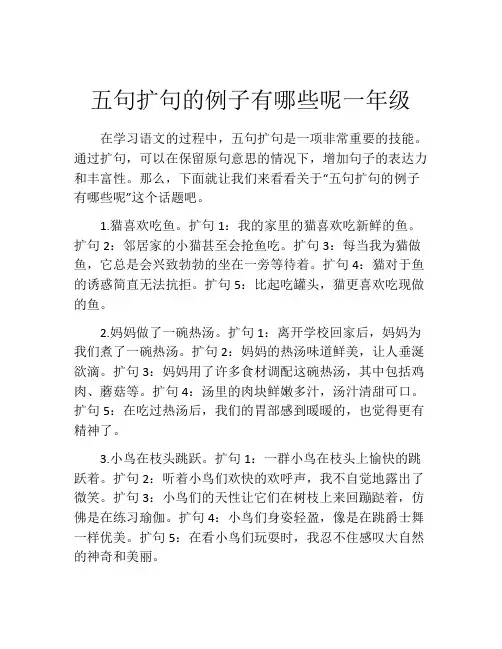 五句扩句的例子有哪些呢一年级

在学习语文的过程中，五句扩句是一项非常重要的技能。通过扩句，可以在保留原句意思的情况下，增加句子的表达力和丰富性。那么，下面就让我们来看看关于“五句扩句的例子有哪些呢”这个话题吧。

1.猫喜欢吃鱼。扩句 1：我的家里的猫喜欢吃新鲜的鱼。扩句 2：邻居家的小猫甚至会抢鱼吃。扩句 3：每当我为猫做鱼，它总是会兴致勃勃的坐在一旁等待着。扩句 4：猫对于鱼的诱惑简直无法抗拒。扩句 5：比起吃罐头，猫更喜欢吃现做的鱼。

2.妈妈做了一碗热汤。扩句 1：离开学校回家后，妈妈为我们煮了一碗热汤。扩句 2：妈妈的热汤味道鲜美，让人垂涎欲滴。扩句 3：妈妈用了许多食材调配这碗热汤，其中包括鸡肉、蘑菇等。扩句 4：汤里的肉块鲜嫩多汁，汤汁清甜可口。扩句 5：在吃过热汤后，我们的胃部感到暖暖的，也觉得更有精神了。

3.小鸟在枝头跳跃。扩句 1：一群小鸟在枝头上愉快的跳跃着。扩句 2：听着小鸟们欢快的欢呼声，我不自觉地露出了微笑。扩句 3：小鸟们的天性让它们在树枝上来回蹦跶着，仿佛是在练习瑜伽。扩句 4：小鸟们身姿轻盈，像是在跳爵士舞一样优美。扩句 5：在看小鸟们玩耍时，我忍不住感叹大自然的神奇和美丽。